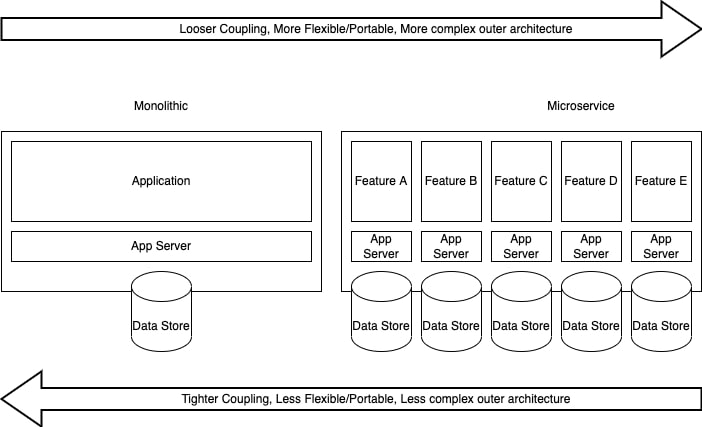 Looser Coupling, More Flexible/Portable, More complex outer architecture

Monolithic

Application

App Server

Data Store

Microservice

Feature A

Feature B

Feature C

Feature D

Feature E

App Server

App Server

App Server

App Server

App Server

Data Store

Data Store

Data Store

Data Store

Data Store

Tighter Coupling, Less Flexible/Portable, Less complex outer architecture